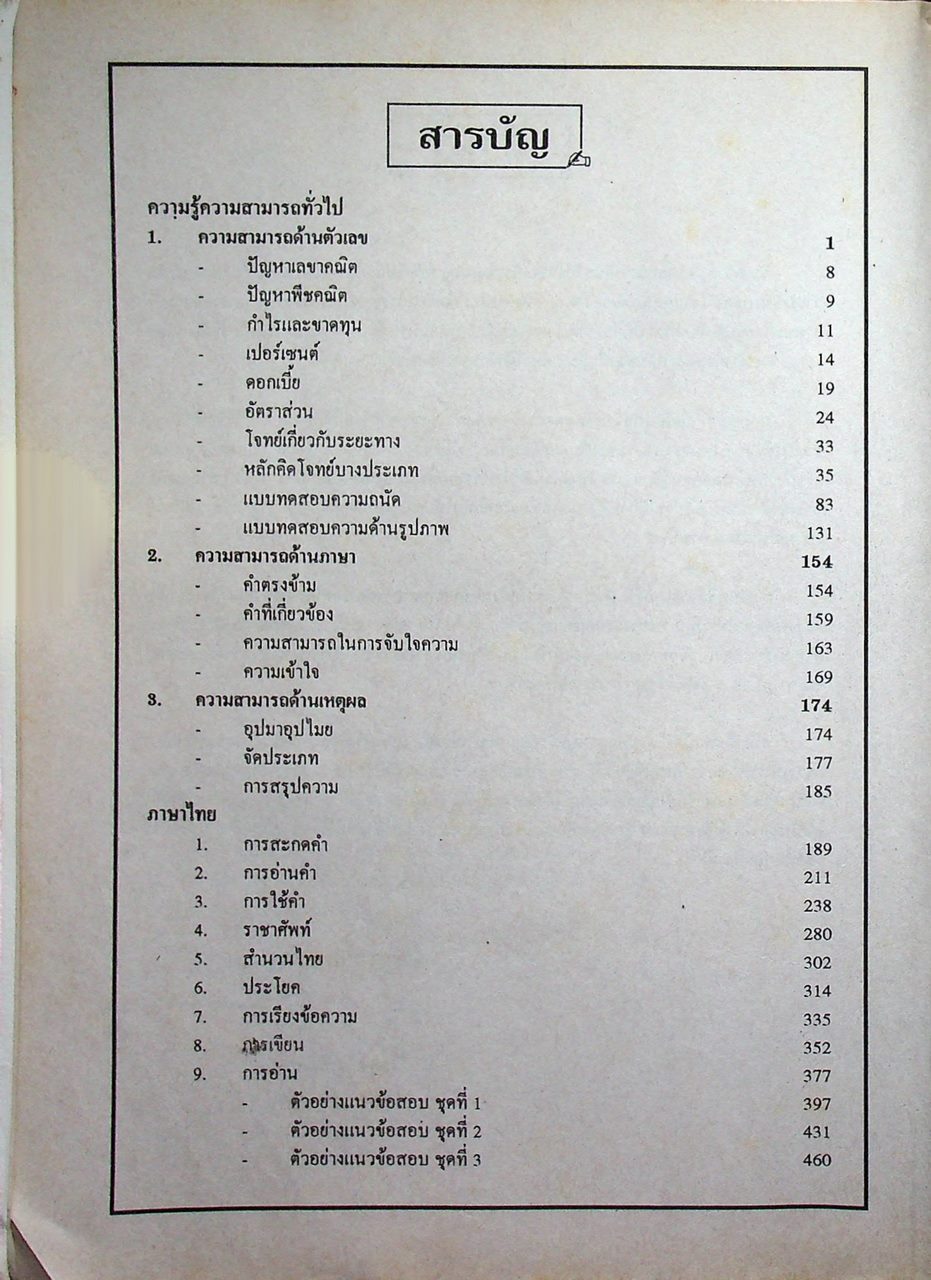 สารบัญ

ความรู้ความสามารถทั่วไป

1. ความสามารถด้านตัวเลข 1
- ปัญหาเลขาคณิต 8
- ปัญหาพีชคณิต 9
- กำไรและขาดทุน 11
- เปอร์เซนต์ 14
- ดอกเบี้ย 19
- อัตราส่วน 24
- โจทย์เกี่ยวกับระยะทาง 33
- หลักคิดโจทย์บางประเภท 35
- แบบทดสอบความถนัด 83
- แบบทดสอบความด้านรูปภาพ 131

2. ความสามารถด้านภาษา 154
- คำตรงข้าม 154
- คำที่เกี่ยวข้อง 159
- ความสามารถในการจับใจความ 163
- ความเข้าใจ 169

3. ความสามารถด้านเหตุผล 174
- อุปมาอุปไมย 174
- จัดประเภท 177
- การสรุปความ 185

ภาษาไทย
1. การสะกดคำ 189
2. การอ่านคำ 211
3. การใช้คำ 238
4. ราชาศัพท์ 280
5. สำนวนไทย 302
6. ประโยค 314
7. การเรียงข้อความ 335
8. การเขียน 352
9. การอ่าน 377
- ตัวอย่างแนวข้อสอบ ชุดที่ 1 397
- ตัวอย่างแนวข้อสอบ ชุดที่ 2 431
- ตัวอย่างแนวข้อสอบ ชุดที่ 3 460